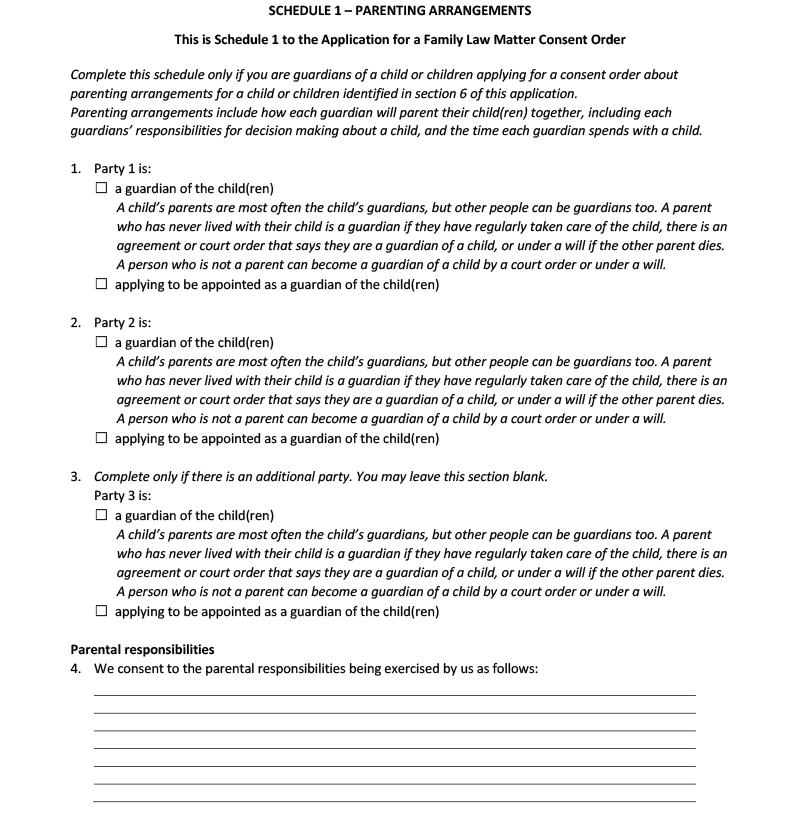 SCHEDULE 1 – PARENTING ARRANGEMENTS

This is Schedule 1 to the Application for a Family Law Matter Consent Order

Complete this schedule only if you are guardians of a child or children applying for a consent order about parenting arrangements for a child or children identified in section 6 of this application.
Parenting arrangements include how each guardian will parent their child(ren) together, including each guardians' responsibilities for decision making about a child, and the time each guardian spends with a child.

1. Party 1 is:
☐ a guardian of the child(ren)
A child's parents are most often the child's guardians, but other people can be guardians too. A parent who has never lived with their child is a guardian if they have regularly taken care of the child, there is an agreement or court order that says they are a guardian of a child, or under a will if the other parent dies. A person who is not a parent can become a guardian of a child by a court order or under a will.
☐ applying to be appointed as a guardian of the child(ren)

2. Party 2 is:
☐ a guardian of the child(ren)
A child's parents are most often the child's guardians, but other people can be guardians too. A parent who has never lived with their child is a guardian if they have regularly taken care of the child, there is an agreement or court order that says they are a guardian of a child, or under a will if the other parent dies. A person who is not a parent can become a guardian of a child by a court order or under a will.
☐ applying to be appointed as a guardian of the child(ren)

3. Complete only if there is an additional party. You may leave this section blank.
Party 3 is:
☐ a guardian of the child(ren)
A child's parents are most often the child's guardians, but other people can be guardians too. A parent who has never lived with their child is a guardian if they have regularly taken care of the child, there is an agreement or court order that says they are a guardian of a child, or under a will if the other parent dies. A person who is not a parent can become a guardian of a child by a court order or under a will.
☐ applying to be appointed as a guardian of the child(ren)

Parental responsibilities
4. We consent to the parental responsibilities being exercised by us as follows: